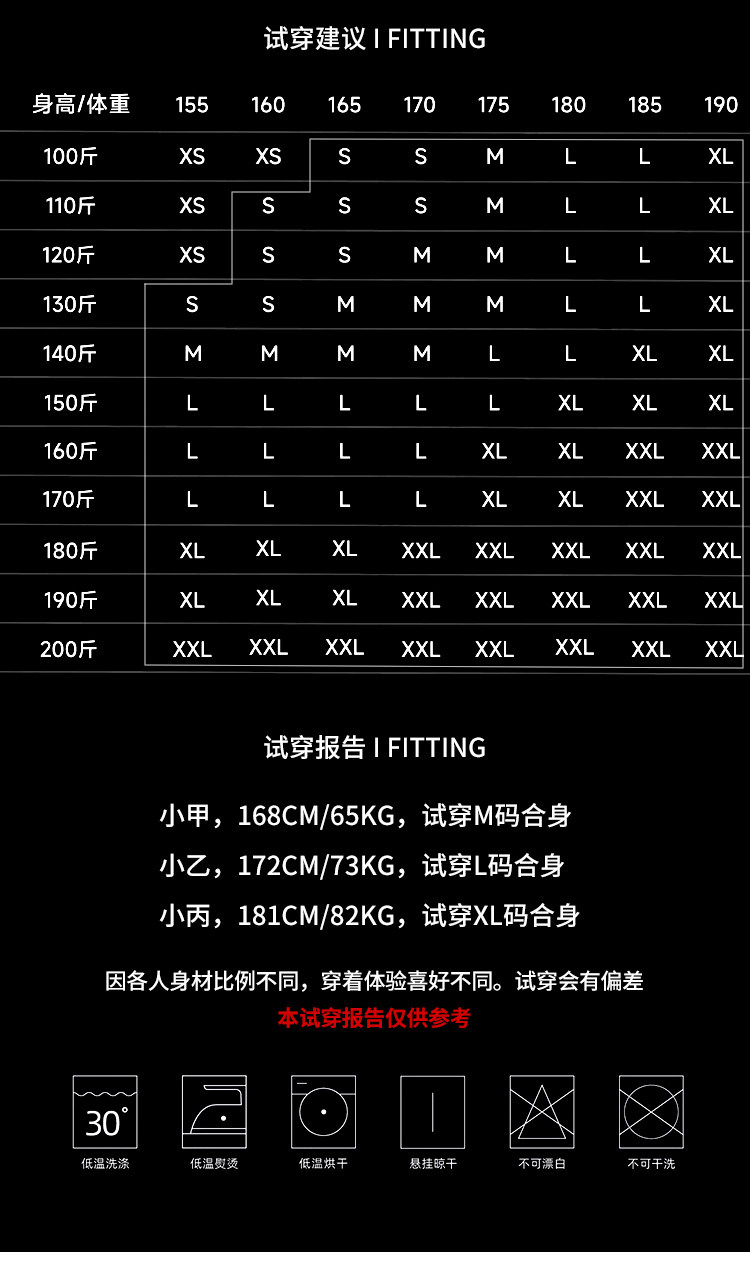 试穿建议 I FITTING

| 身高/体重 | 155 | 160 | 165 | 170 | 175 | 180 | 185 | 190 |
|---|---|---|---|---|---|---|---|---|
| 100斤 | XS | XS | S | S | M | L | L | XL |
| 110斤 | XS | S | S | S | M | L | L | XL |
| 120斤 | XS | S | S | M | M | L | L | XL |
| 130斤 | S | S | M | M | M | L | L | XL |
| 140斤 | M | M | M | M | L | L | XL | XL |
| 150斤 | L | L | L | L | L | XL | XL | XL |
| 160斤 | L | L | L | L | XL | XL | XXL | XXL |
| 170斤 | L | L | L | L | XL | XL | XXL | XXL |
| 180斤 | XL | XL | XL | XXL | XXL | XXL | XXL | XXL |
| 190斤 | XL | XL | XL | XXL | XXL | XXL | XXL | XXL |
| 200斤 | XXL | XXL | XXL | XXL | XXL | XXL | XXL | XXL |

试穿报告 I FITTING

小甲，168CM/65KG，试穿M码合身

小乙，172CM/73KG，试穿L码合身

小丙，181CM/82KG，试穿XL码合身

因各人身材比例不同，穿着体验喜好不同。试穿会有偏差

本试穿报告仅供参考

30°

低温洗涤 低温熨烫 低温烘干 悬挂晾干 不可漂白 不可干洗